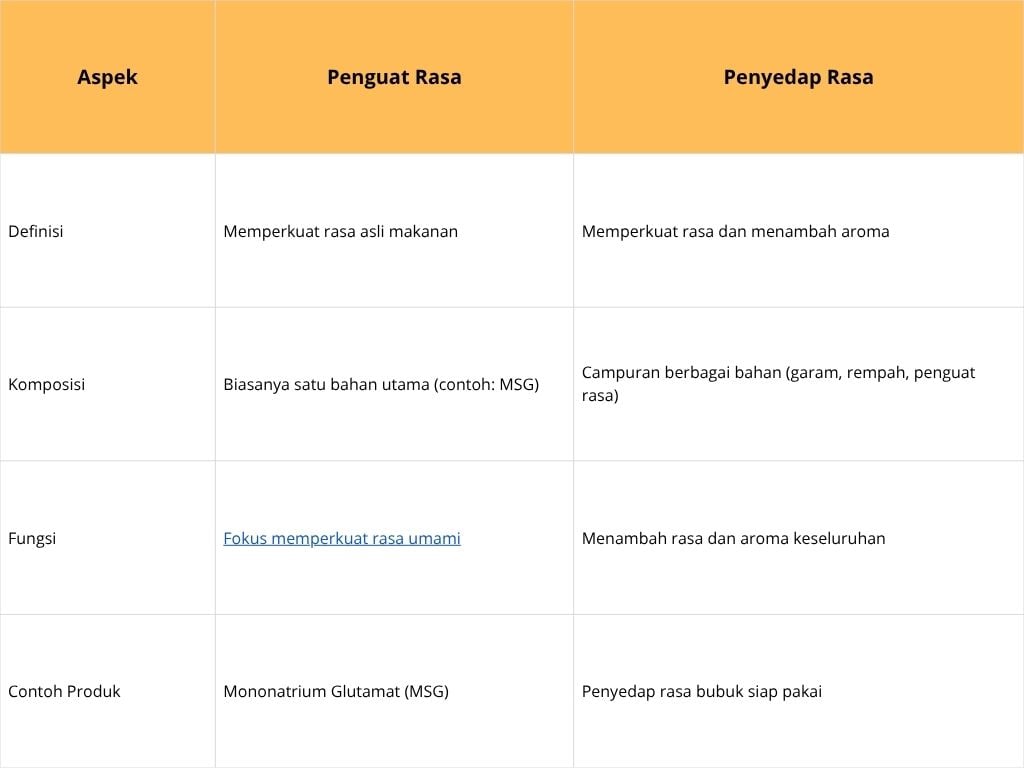 | Aspek | Penguat Rasa | Penyedap Rasa |
|---|---|---|
| Definisi | Memperkuat rasa asli makanan | Memperkuat rasa dan menambah aroma |
| Komposisi | Biasanya satu bahan utama (contoh: MSG) | Campuran berbagai bahan (garam, rempah, penguat rasa) |
| Fungsi | Fokus memperkuat rasa umami | Menambah rasa dan aroma keseluruhan |
| Contoh Produk | Mononatrium Glutamat (MSG) | Penyedap rasa bubuk siap pakai |